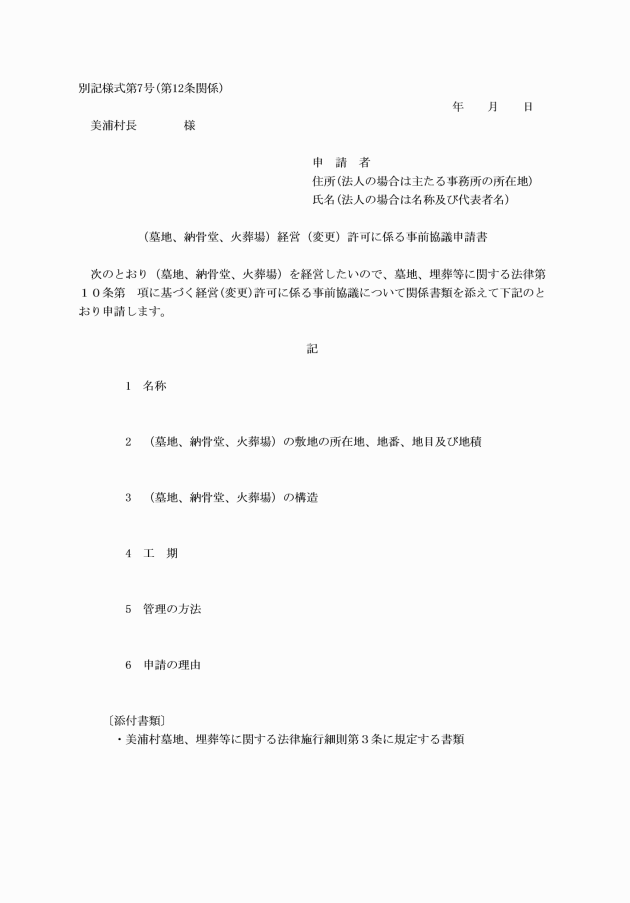 別記様式第7号(第12条関係)

年　　月　　日

美浦村長　　　　様

申　請　者
住所(法人の場合は主たる事務所の所在地)
氏名(法人の場合は名称及び代表者名)

（墓地、納骨堂、火葬場）経営（変更）許可に係る事前協議申請書

次のとおり（墓地、納骨堂、火葬場）を経営したいので、墓地、埋葬等に関する法律第１０条第　項に基づく経営(変更)許可に係る事前協議について関係書類を添えて下記のとおり申請します。

記

1　名称

2　（墓地、納骨堂、火葬場）の敷地の所在地、地番、地目及び地積

3　（墓地、納骨堂、火葬場）の構造

4　工　期

5　管理の方法

6　申請の理由

〔添付書類〕
・美浦村墓地、埋葬等に関する法律施行細則第３条に規定する書類